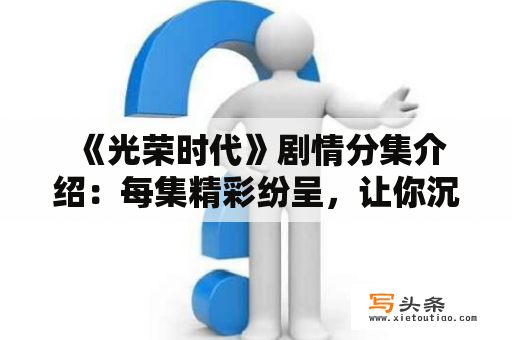 《光荣时代》剧情分集介绍：每集精彩纷呈，让你沉

写头条
www.xietoutiao.com